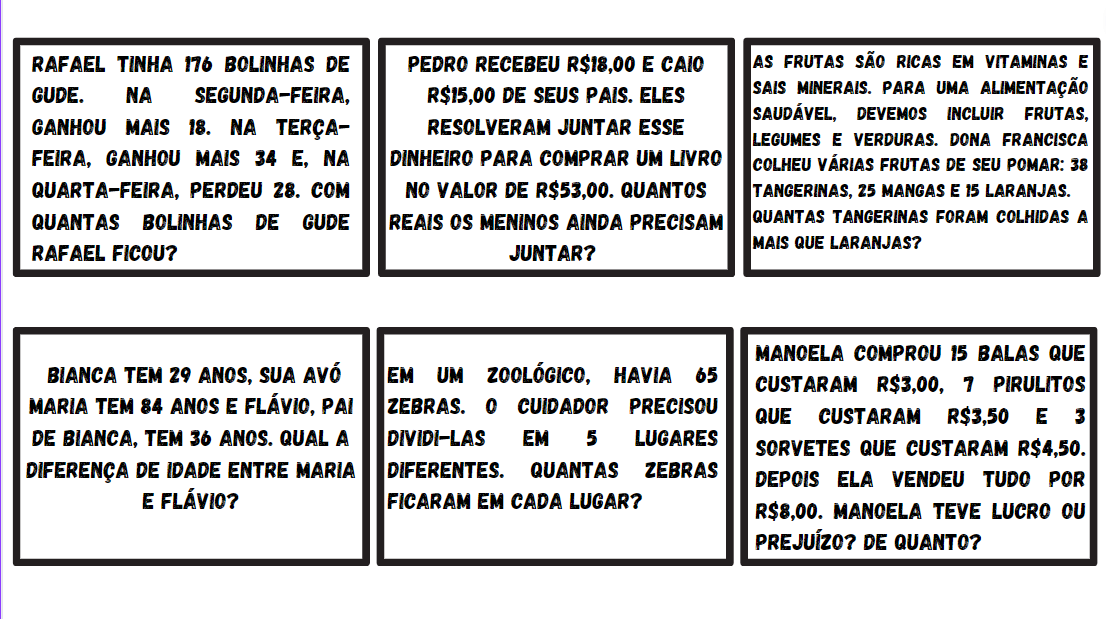 RAFAEL TINHA 176 BOLINHAS DE GUDE. NA SEGUNDA-FEIRA, GANHOU MAIS 18. NA TERÇA-FEIRA, GANHOU MAIS 34 E, NA QUARTA-FEIRA, PERDEU 28. COM QUANTAS BOLINHAS DE GUDE RAFAEL FICOU?

PEDRO RECEBEU R$18,00 E CAIO R$15,00 DE SEUS PAIS. ELES RESOLVERAM JUNTAR ESSE DINHEIRO PARA COMPRAR UM LIVRO NO VALOR DE R$53,00. QUANTOS REAIS OS MENINOS AINDA PRECISAM JUNTAR?

AS FRUTAS SÃO RICAS EM VITAMINAS E SAIS MINERAIS. PARA UMA ALIMENTAÇÃO SAUDÁVEL, DEVEMOS INCLUIR FRUTAS, LEGUMES E VERDURAS. DONA FRANCISCA COLHEU VÁRIAS FRUTAS DE SEU POMAR: 38 TANGERINAS, 25 MANGAS E 15 LARANJAS. QUANTAS TANGERINAS FORAM COLHIDAS A MAIS QUE LARANJAS?

BIANCA TEM 29 ANOS, SUA AVÓ MARIA TEM 84 ANOS E FLÁVIO, PAI DE BIANCA, TEM 36 ANOS. QUAL A DIFERENÇA DE IDADE ENTRE MARIA E FLÁVIO?

EM UM ZOOLÓGICO, HAVIA 65 ZEBRAS. O CUIDADOR PRECISOU DIVIDI-LAS EM 5 LUGARES DIFERENTES. QUANTAS ZEBRAS FICARAM EM CADA LUGAR?

MANOELA COMPROU 15 BALAS QUE CUSTARAM R$3,00, 7 PIRULITOS QUE CUSTARAM R$3,50 E 3 SORVETES QUE CUSTARAM R$4,50. DEPOIS ELA VENDEU TUDO POR R$8,00. MANOELA TEVE LUCRO OU PREJUÍZO? DE QUANTO?